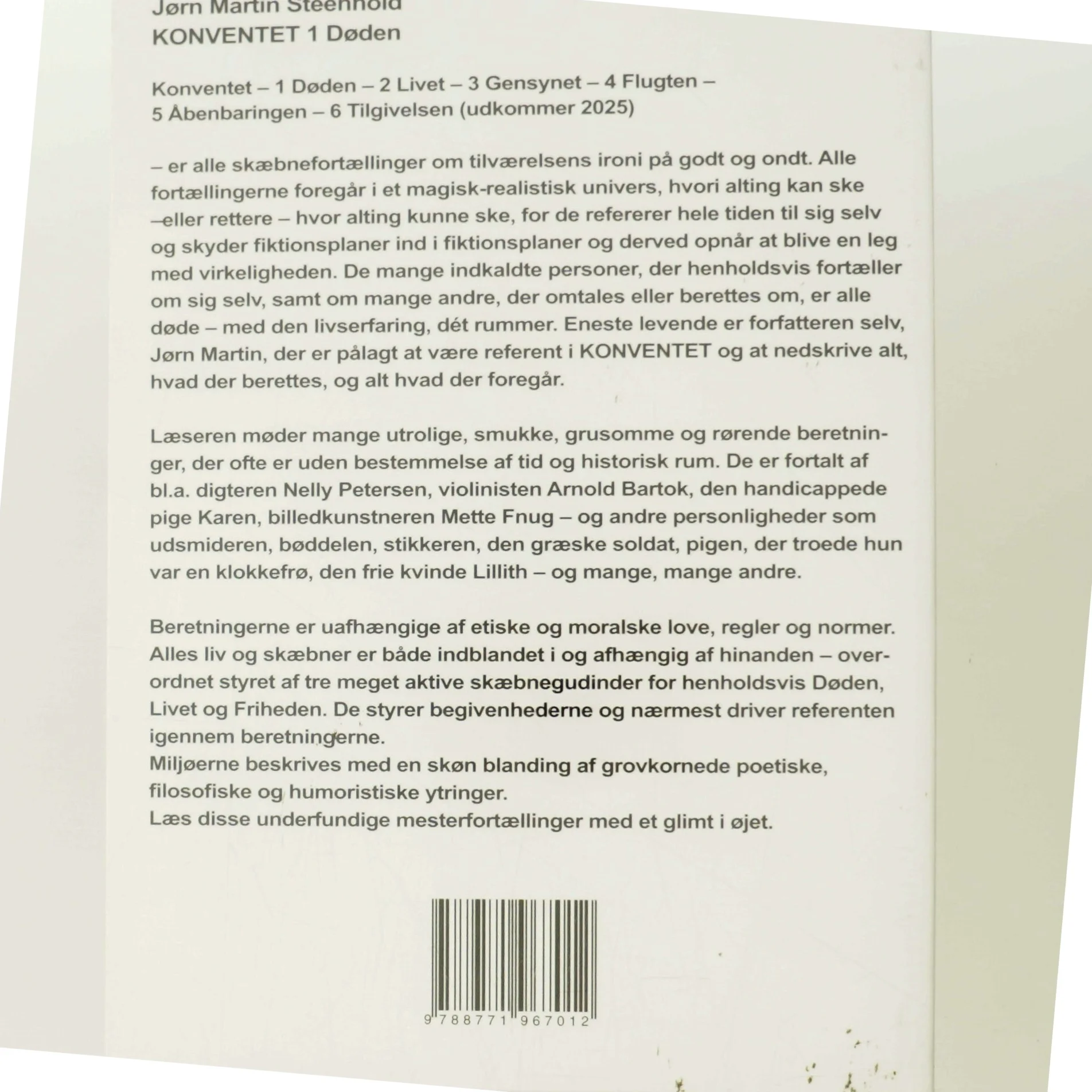 Jørn Martin Steenhold
KONVENTET 1 Døden

Konventet – 1 Døden – 2 Livet – 3 Gensynet – 4 Flugten – 5 Åbenbaringen – 6 Tilgivelsen (udkommer 2025)

– er alle skæbnefortællinger om tilværelsens ironi på godt og ondt. Alle fortællingerne foregår i et magisk-realistisk univers, hvori alting kan ske –eller rettere – hvor alting kunne ske, for de refererer hele tiden til sig selv og skyder fiktionsplaner ind i fiktionsplaner og derved opnår at blive en leg med virkeligheden. De mange indkaldte personer, der henholdsvis fortæller om sig selv, samt om mange andre, der omtales eller berettes om, er alle døde – med den livserfaring, dét rummer. Eneste levende er forfatteren selv, Jørn Martin, der er pålagt at være referent i KONVENTET og at nedskrive alt, hvad der berettes, og alt hvad der foregår.

Læseren møder mange utrolige, smukke, grusomme og rørende beretninger, der ofte er uden bestemmelse af tid og historisk rum. De er fortalt af bl.a. digteren Nelly Petersen, violinisten Arnold Bartok, den handicappede pige Karen, billedkunstneren Mette Fnug – og andre personligheder som udsmideren, bøddelen, stikkeren, den græske soldat, pigen, der troede hun var en klokkefrø, den frie kvinde Lillith – og mange, mange andre.

Beretningerne er uafhængige af etiske og moralske love, regler og normer. Alles liv og skæbner er både indblandet i og afhængig af hinanden – overordnet styret af tre meget aktive skæbnegudinder for henholdsvis Døden, Livet og Friheden. De styrer begivenhederne og nærmest driver referenten igennem beretningerne.
Miljøerne beskrives med en skøn blanding af grovkornede poetiske, filosofiske og humoristiske ytringer.
Læs disse underfundige mesterfortællinger med et glimt i øjet.

9 788771 967012